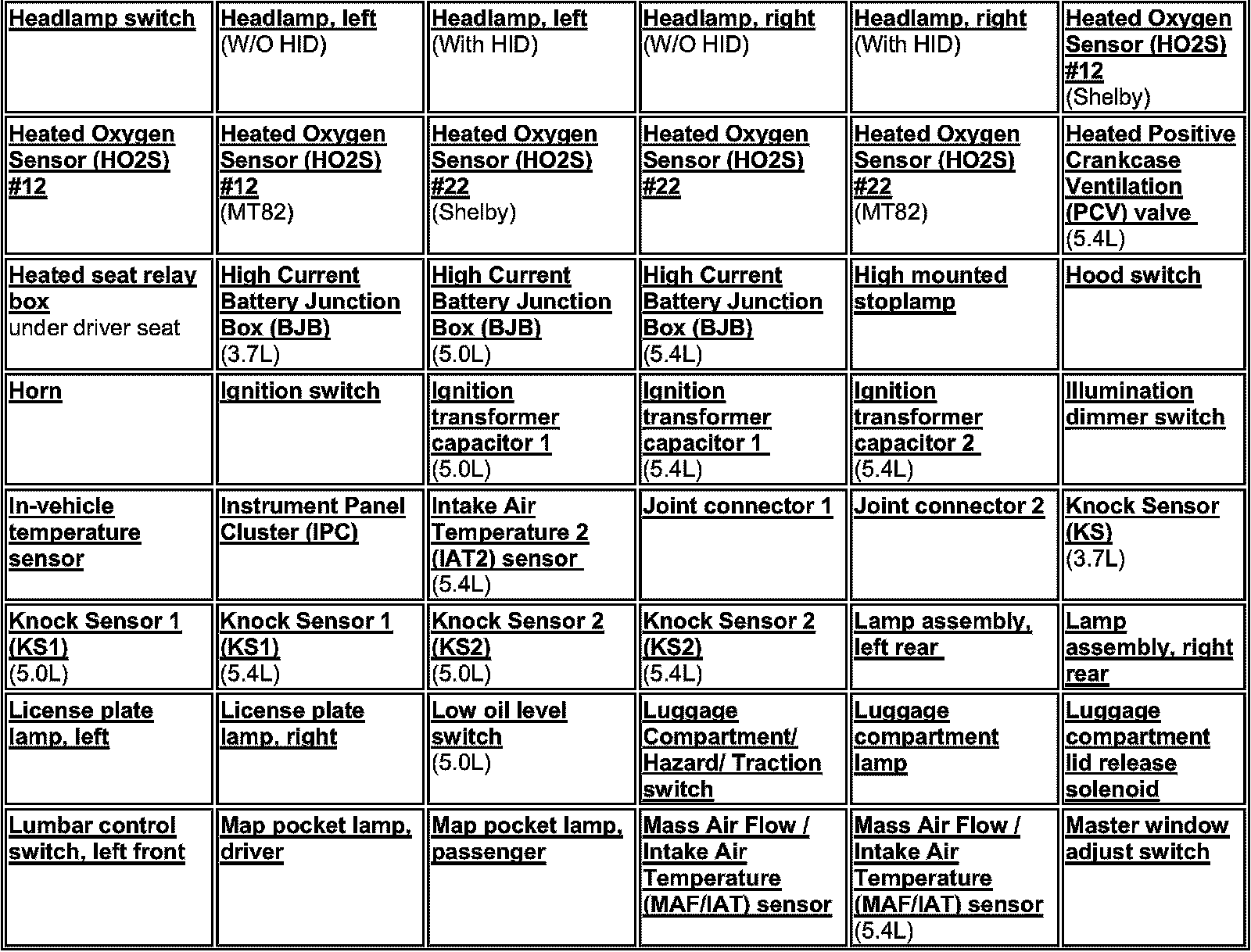 | | | | | | |
|---|---|---|---|---|---|
| Headlamp switch | Headlamp, left (W/O HID) | Headlamp, left (With HID) | Headlamp, right (W/O HID) | Headlamp, right (With HID) | Heated Oxygen Sensor (HO2S) #12 (Shelby) |
| Heated Oxygen Sensor (HO2S) #12 | Heated Oxygen Sensor (HO2S) #12 (MT82) | Heated Oxygen Sensor (HO2S) #22 (Shelby) | Heated Oxygen Sensor (HO2S) #22 | Heated Oxygen Sensor (HO2S) #22 (MT82) | Heated Positive Crankcase Ventilation (PCV) valve (5.4L) |
| Heated seat relay box under driver seat | High Current Battery Junction Box (BJB) (3.7L) | High Current Battery Junction Box (BJB) (5.0L) | High Current Battery Junction Box (BJB) (5.4L) | High mounted stoplamp | Hood switch |
| Horn | Ignition switch | Ignition transformer capacitor 1 (5.0L) | Ignition transformer capacitor 1 (5.4L) | Ignition transformer capacitor 2 (5.4L) | Illumination dimmer switch |
| In-vehicle temperature sensor | Instrument Panel Cluster (IPC) | Intake Air Temperature 2 (IAT2) sensor (5.4L) | Joint connector 1 | Joint connector 2 | Knock Sensor (KS) (3.7L) |
| Knock Sensor 1 (KS1) (5.0L) | Knock Sensor 1 (KS1) (5.4L) | Knock Sensor 2 (KS2) (5.0L) | Knock Sensor 2 (KS2) (5.4L) | Lamp assembly, left rear | Lamp assembly, right rear |
| License plate lamp, left | License plate lamp, right | Low oil level switch (5.0L) | Luggage Compartment/ Hazard/ Traction switch | Luggage compartment lamp | Luggage compartment lid release solenoid |
| Lumbar control switch, left front | Map pocket lamp, driver | Map pocket lamp, passenger | Mass Air Flow / Intake Air Temperature (MAF/IAT) sensor | Mass Air Flow / Intake Air Temperature (MAF/IAT) sensor (5.4L) | Master window adjust switch |